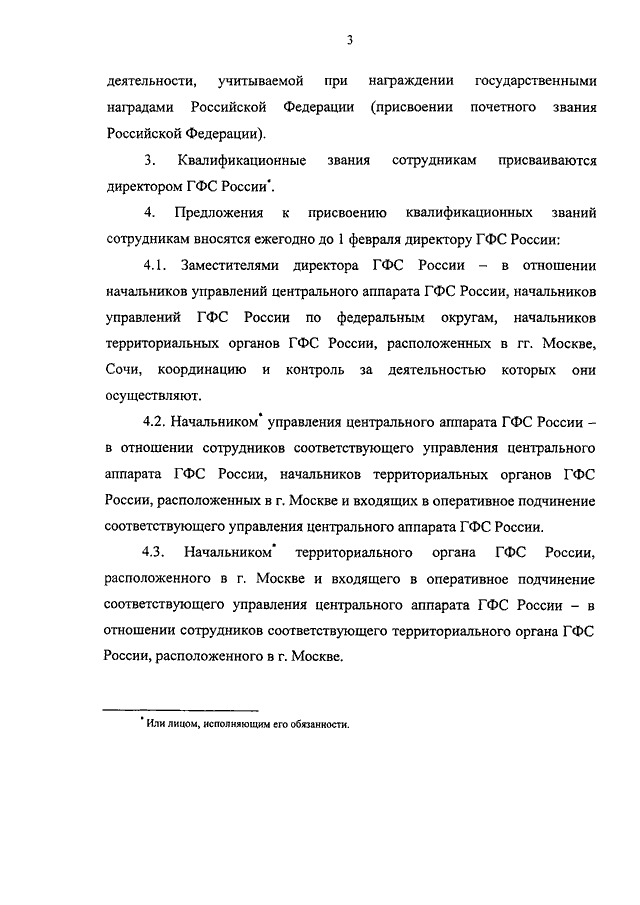 3

деятельности, учитываемой при награждении государственными наградами Российской Федерации (присвоении почетного звания Российской Федерации).

3. Квалификационные звания сотрудникам присваиваются директором ГФС России*.

4. Предложения к присвоению квалификационных званий сотрудникам вносятся ежегодно до 1 февраля директору ГФС России:

4.1. Заместителями директора ГФС России – в отношении начальников управлений центрального аппарата ГФС России, начальников управлений ГФС России по федеральным округам, начальников территориальных органов ГФС России, расположенных в гг. Москве, Сочи, координацию и контроль за деятельностью которых они осуществляют.

4.2. Начальником* управления центрального аппарата ГФС России – в отношении сотрудников соответствующего управления центрального аппарата ГФС России, начальников территориальных органов ГФС России, расположенных в г. Москве и входящих в оперативное подчинение соответствующего управления центрального аппарата ГФС России.

4.3. Начальником* территориального органа ГФС России, расположенного в г. Москве и входящего в оперативное подчинение соответствующего управления центрального аппарата ГФС России – в отношении сотрудников соответствующего территориального органа ГФС России, расположенного в г. Москве.

* Или лицом, исполняющим его обязанности.